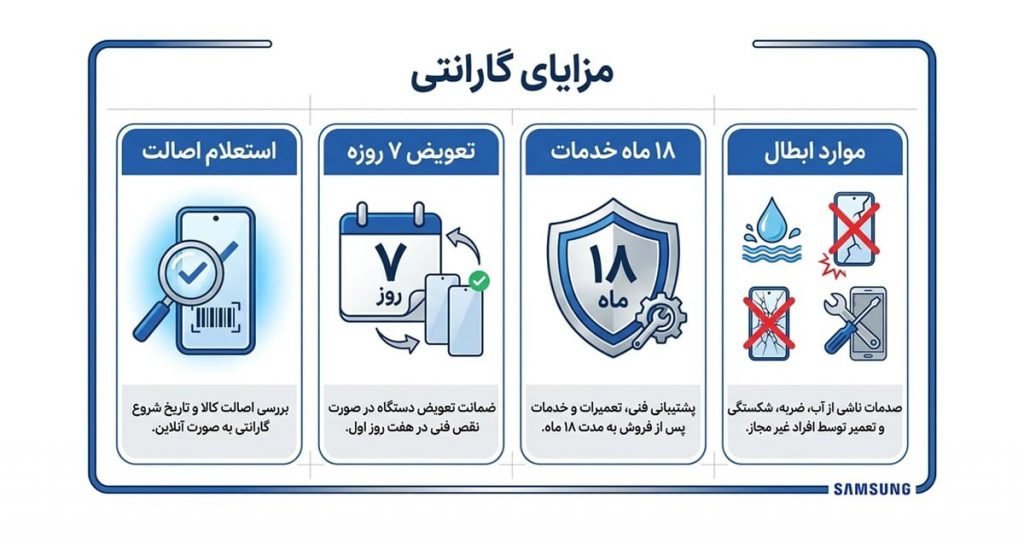 مزایای گارانتی

موارد ابطال

صدمات ناشی از آب، ضربه، شکستگی و تعمیر توسط افراد غیر مجاز.

۱۸ ماه خدمات

۱۸ ماه

پشتیبانی فنی، تعمیرات و خدمات پس از فروش به مدت ۱۸ ماه.

تعویض ۷ روزه

۷ روز

ضمانت تعویض دستگاه در صورت نقص فنی در هفت روز اول.

استعلام اصالت

بررسی اصالت کالا و تاریخ شروع گارانتی به صورت آنلاین.

SAMSUNG